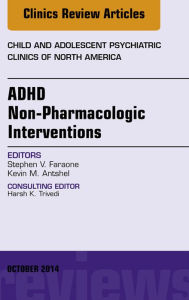 Clinics Review Articles

CHILD AND ADOLESCENT PSYCHIATRIC CLINICS OF NORTH AMERICA

ADHD
Non-Pharmacologic Interventions

EDITORS
Stephen V. Faraone
Kevin M. Antshel

CONSULTING EDITOR
Harsh K. Trivedi

OCTOBER 2014

reviews